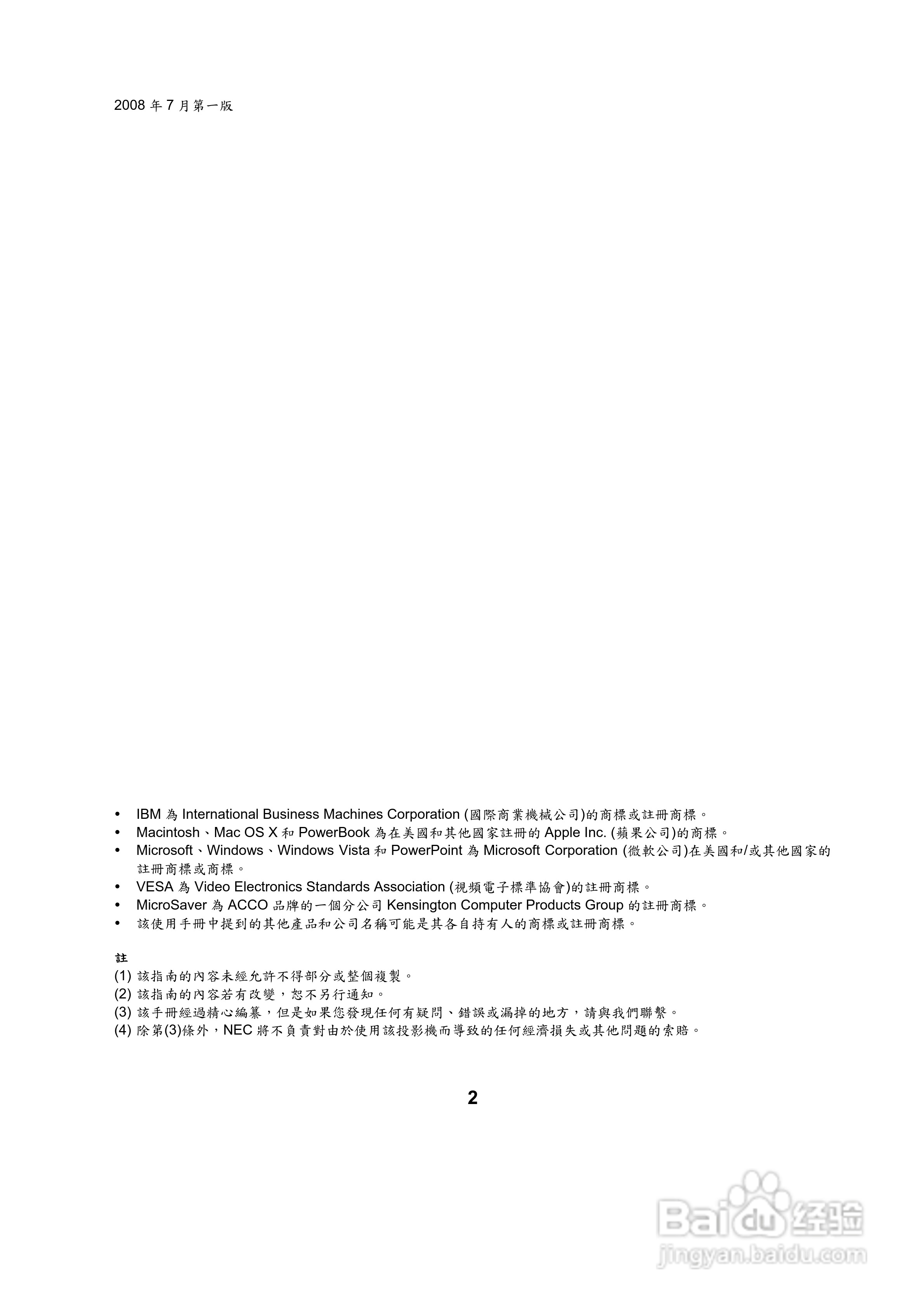 2008 年 7 月第一版

• IBM 為 International Business Machines Corporation (國際商業機械公司)的商標或註冊商標。
• Macintosh、Mac OS X 和 PowerBook 為在美國和其他國家註冊的 Apple Inc. (蘋果公司)的商標。
• Microsoft、Windows、Windows Vista 和 PowerPoint 為 Microsoft Corporation (微軟公司)在美國和/或其他國家的註冊商標或商標。
• VESA 為 Video Electronics Standards Association (視頻電子標準協會)的註冊商標。
• MicroSaver 為 ACCO 品牌的一個分公司 Kensington Computer Products Group 的註冊商標。
• 該使用手冊中提到的其他產品和公司名稱可能是其各自持有人的商標或註冊商標。

註
(1) 該指南的內容未經允許不得部分或整個複製。
(2) 該指南的內容若有改變，恕不另行通知。
(3) 該手冊經過精心編纂，但是如果您發現任何有疑問、錯誤或漏掉的地方，請與我們聯繫。
(4) 除第(3)條外，NEC 將不負責對由於使用該投影機而導致的任何經濟損失或其他問題的索賠。

2

Baidu 经验
jingyan.baidu.com